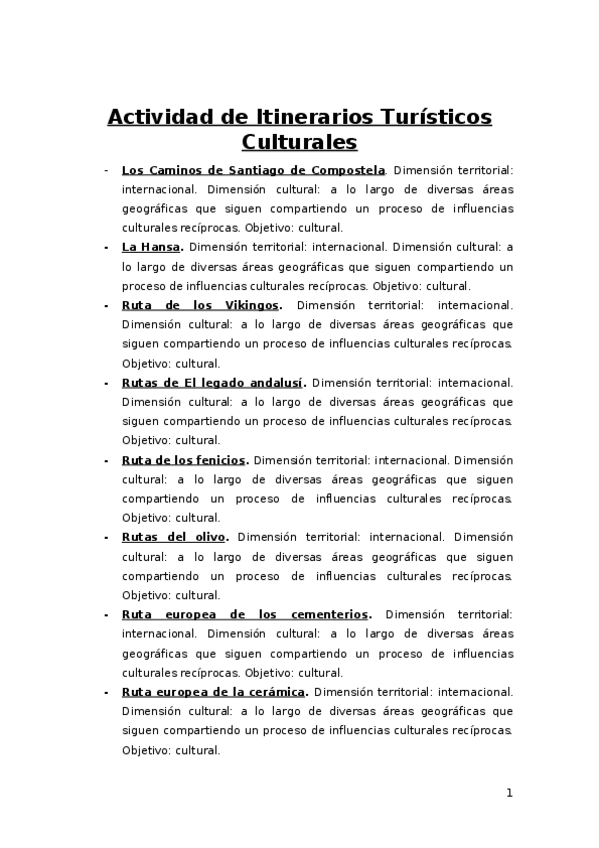 Actividad de Itinerarios Turísticos Culturales

- Los Caminos de Santiago de Compostela. Dimensión territorial: internacional. Dimensión cultural: a lo largo de diversas áreas geográficas que siguen compartiendo un proceso de influencias culturales recíprocas. Objetivo: cultural.
- La Hansa. Dimensión territorial: internacional. Dimensión cultural: a lo largo de diversas áreas geográficas que siguen compartiendo un proceso de influencias culturales recíprocas. Objetivo: cultural.
- Ruta de los Vikingos. Dimensión territorial: internacional. Dimensión cultural: a lo largo de diversas áreas geográficas que siguen compartiendo un proceso de influencias culturales recíprocas. Objetivo: cultural.
- Rutas de El legado andalusí. Dimensión territorial: internacional. Dimensión cultural: a lo largo de diversas áreas geográficas que siguen compartiendo un proceso de influencias culturales recíprocas. Objetivo: cultural.
- Ruta de los fenicios. Dimensión territorial: internacional. Dimensión cultural: a lo largo de diversas áreas geográficas que siguen compartiendo un proceso de influencias culturales recíprocas. Objetivo: cultural.
- Rutas del olivo. Dimensión territorial: internacional. Dimensión cultural: a lo largo de diversas áreas geográficas que siguen compartiendo un proceso de influencias culturales recíprocas. Objetivo: cultural.
- Ruta europea de los cementerios. Dimensión territorial: internacional. Dimensión cultural: a lo largo de diversas áreas geográficas que siguen compartiendo un proceso de influencias culturales recíprocas. Objetivo: cultural.
- Ruta europea de la cerámica. Dimensión territorial: internacional. Dimensión cultural: a lo largo de diversas áreas geográficas que siguen compartiendo un proceso de influencias culturales recíprocas. Objetivo: cultural.

1